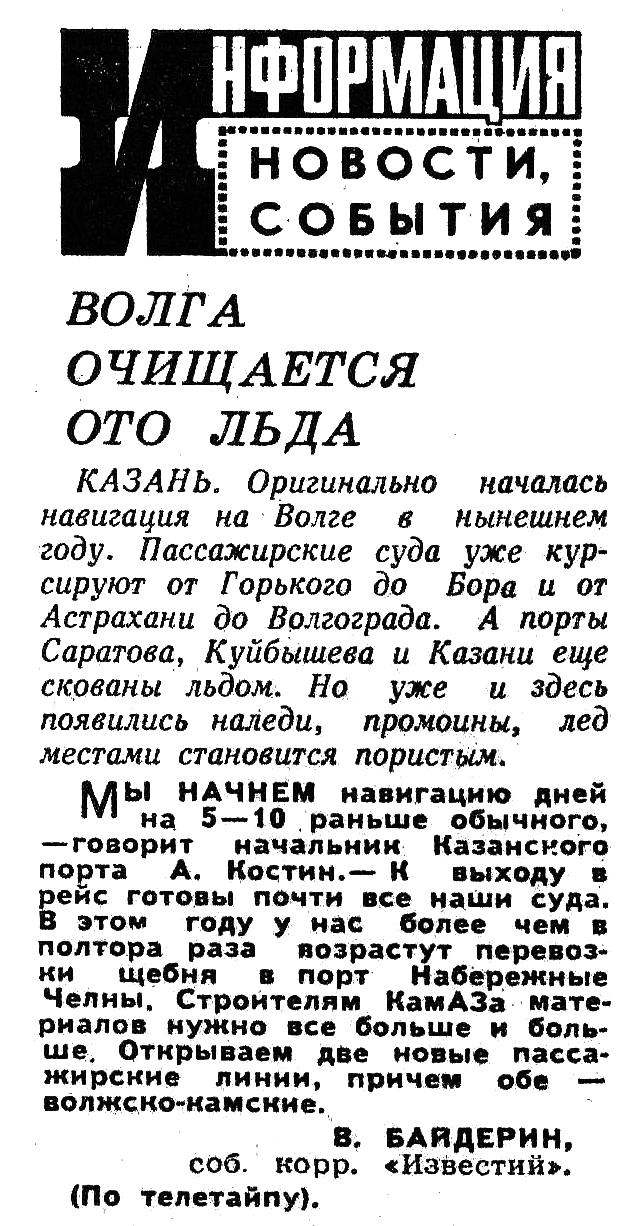 ИНФОРМАЦИЯ

НОВОСТИ, СОБЫТИЯ

ВОЛГА ОЧИЩАЕТСЯ ОТО ЛЬДА

КАЗАНЬ. Оригинально началась навигация на Волге в нынешнем году. Пассажирские суда уже курсируют от Горького до Бора и от Астрахани до Волгограда. А порты Саратова, Куйбышева и Казани еще скованы льдом. Но уже и здесь появились наледи, промоины, лед местами становится пористым.

МЫ НАЧНЕМ навигацию дней на 5—10 раньше обычного, —говорит начальник Казанского порта А. Костин.— К выходу в рейс готовы почти все наши суда. В этом году у нас более чем в полтора раза возрастут перевозки щебня в порт Набережные Челны. Строителям КамАЗа материалов нужно все больше и больше. Открываем две новые пассажирские линии, причем обе — волжско-камские.

В. БАЙДЕРИН,
соб. корр. «Известий».

(По телетайпу).